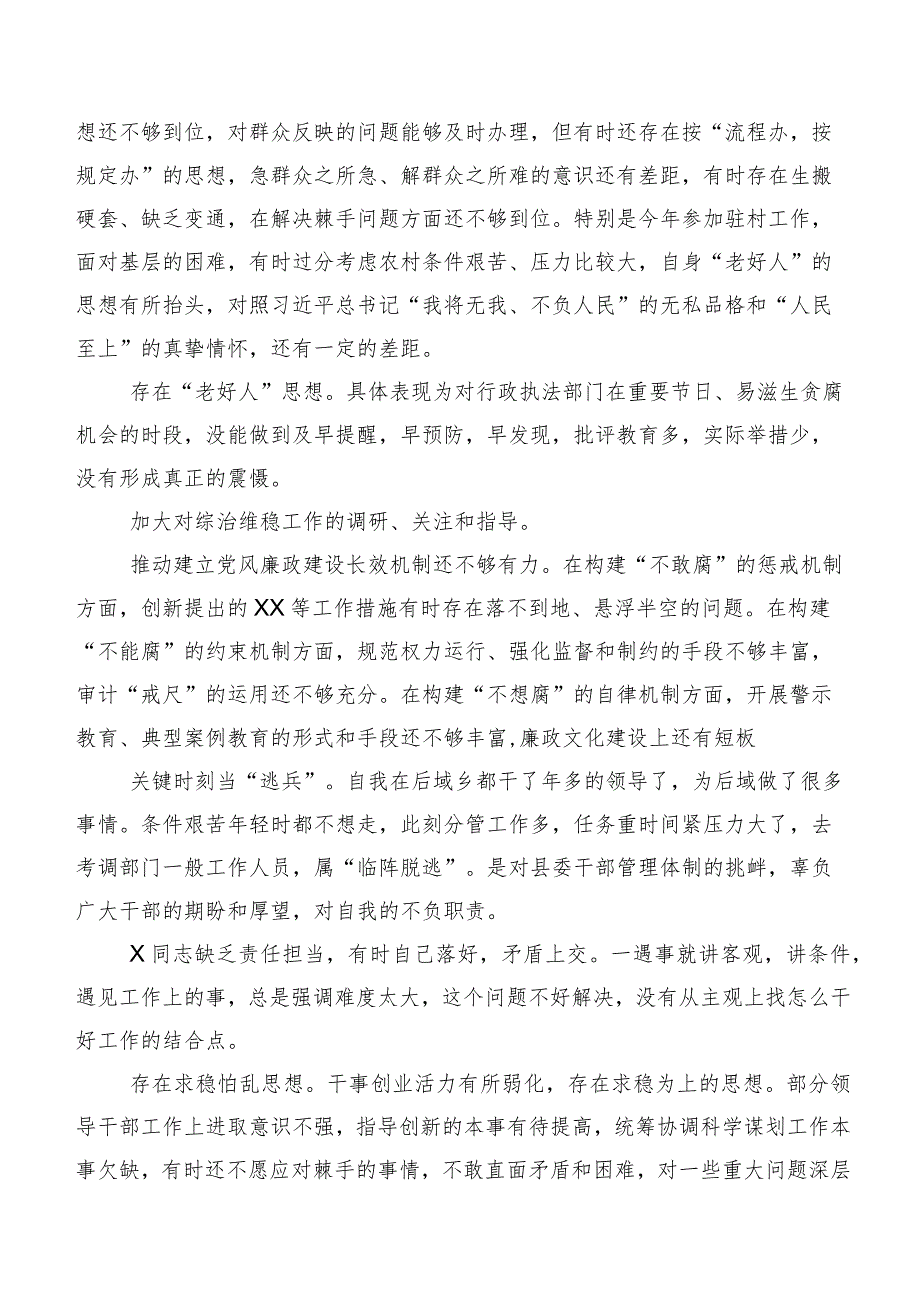 想还不够到位，对群众反映的问题能够及时办理，但有时还存在按“流程办，按规定办”的思想，急群众之所急、解群众之所难的意识还有差距，有时存在生搬硬套、缺乏变通，在解决棘手问题方面还不够到位。特别是今年参加驻村工作，面对基层的困难，有时过分考虑农村条件艰苦、压力比较大，自身“老好人”的思想有所抬头，对照习近平总书记“我将无我、不负人民”的无私品格和“人民至上”的真挚情怀，还有一定的差距。

存在“老好人”思想。具体表现为对行政执法部门在重要节日、易滋生贪腐机会的时段，没能做到及早提醒，早预防，早发现，批评教育多，实际举措少，没有形成真正的震慑。

加大对综治维稳工作的调研、关注和指导。

推动建立党风廉政建设长效机制还不够有力。在构建“不敢腐”的惩戒机制方面，创新提出的XX等工作措施有时存在落不到地、悬浮半空的问题。在构建“不能腐”的约束机制方面，规范权力运行、强化监督和制约的手段不够丰富，审计“戒尺”的运用还不够充分。在构建“不想腐”的自律机制方面，开展警示教育、典型案例教育的形式和手段还不够丰富,廉政文化建设上还有短板

关键时刻当“逃兵”。自我在后域乡都干了年多的领导了，为后域做了很多事情。条件艰苦年轻时都不想走，此刻分管工作多，任务重时间紧压力大了，去考调部门一般工作人员，属“临阵脱逃”。是对县委干部管理体制的挑衅，辜负广大干部的期盼和厚望，对自我的不负职责。

X同志缺乏责任担当，有时自己落好，矛盾上交。一遇事就讲客观，讲条件，遇见工作上的事，总是强调难度太大，这个问题不好解决，没有从主观上找怎么干好工作的结合点。

存在求稳怕乱思想。干事创业活力有所弱化，存在求稳为上的思想。部分领导干部工作上进取意识不强，指导创新的本事有待提高，统筹协调科学谋划工作本事欠缺，有时还不愿应对棘手的事情，不敢直面矛盾和困难，对一些重大问题深层